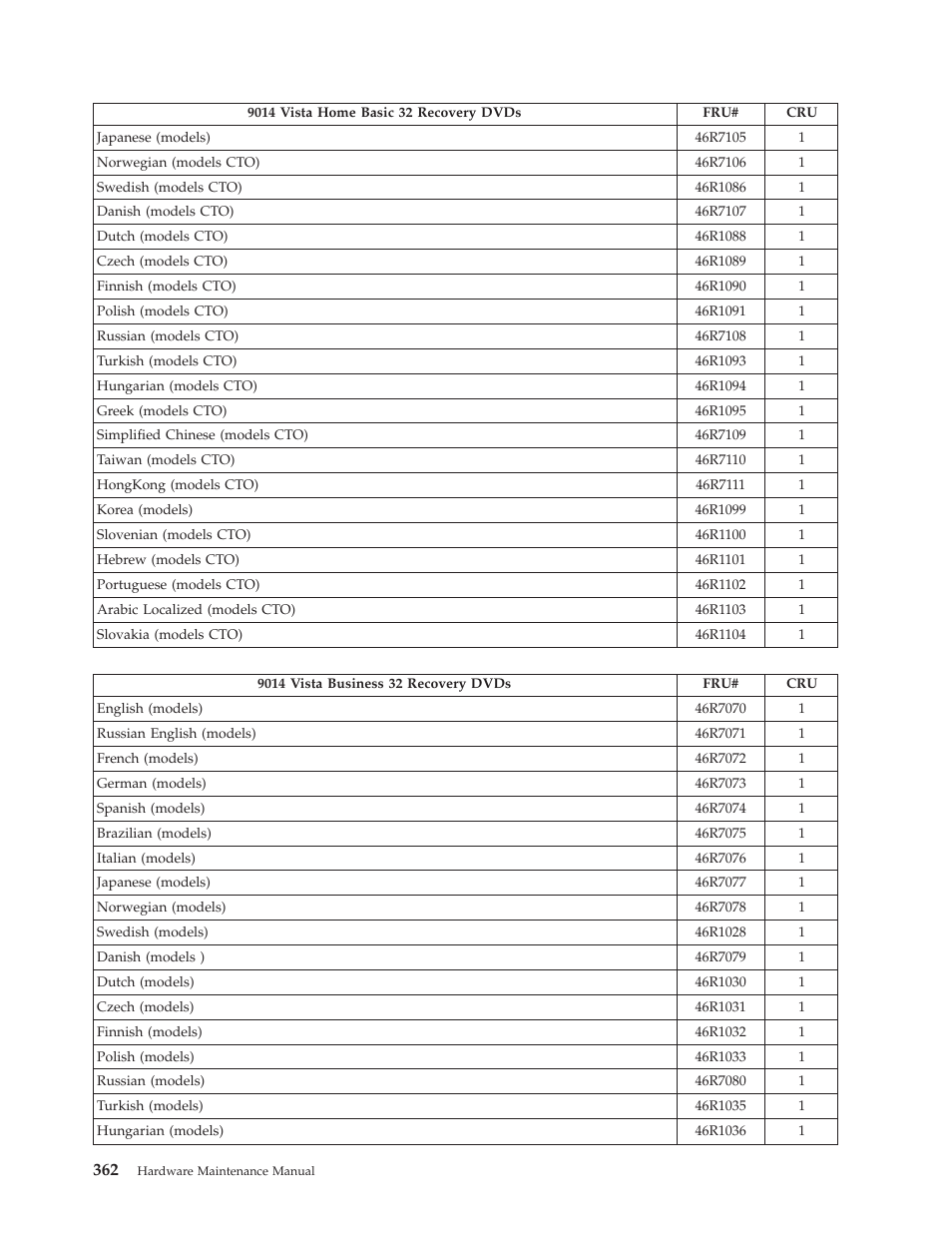 | 9014 Vista Home Basic 32 Recovery DVDs | FRU# | CRU |
|---|---|---|
| Japanese (models) | 46R7105 | 1 |
| Norwegian (models CTO) | 46R7106 | 1 |
| Swedish (models CTO) | 46R1086 | 1 |
| Danish (models CTO) | 46R7107 | 1 |
| Dutch (models CTO) | 46R1088 | 1 |
| Czech (models CTO) | 46R1089 | 1 |
| Finnish (models CTO) | 46R1090 | 1 |
| Polish (models CTO) | 46R1091 | 1 |
| Russian (models CTO) | 46R7108 | 1 |
| Turkish (models CTO) | 46R1093 | 1 |
| Hungarian (models CTO) | 46R1094 | 1 |
| Greek (models CTO) | 46R1095 | 1 |
| Simplified Chinese (models CTO) | 46R7109 | 1 |
| Taiwan (models CTO) | 46R7110 | 1 |
| HongKong (models CTO) | 46R7111 | 1 |
| Korea (models) | 46R1099 | 1 |
| Slovenian (models CTO) | 46R1100 | 1 |
| Hebrew (models CTO) | 46R1101 | 1 |
| Portuguese (models CTO) | 46R1102 | 1 |
| Arabic Localized (models CTO) | 46R1103 | 1 |
| Slovakia (models CTO) | 46R1104 | 1 |

| 9014 Vista Business 32 Recovery DVDs | FRU# | CRU |
|---|---|---|
| English (models) | 46R7070 | 1 |
| Russian English (models) | 46R7071 | 1 |
| French (models) | 46R7072 | 1 |
| German (models) | 46R7073 | 1 |
| Spanish (models) | 46R7074 | 1 |
| Brazilian (models) | 46R7075 | 1 |
| Italian (models) | 46R7076 | 1 |
| Japanese (models) | 46R7077 | 1 |
| Norwegian (models) | 46R7078 | 1 |
| Swedish (models) | 46R1028 | 1 |
| Danish (models ) | 46R7079 | 1 |
| Dutch (models) | 46R1030 | 1 |
| Czech (models) | 46R1031 | 1 |
| Finnish (models) | 46R1032 | 1 |
| Polish (models) | 46R1033 | 1 |
| Russian (models) | 46R7080 | 1 |
| Turkish (models) | 46R1035 | 1 |
| Hungarian (models) | 46R1036 | 1 |

362 Hardware Maintenance Manual